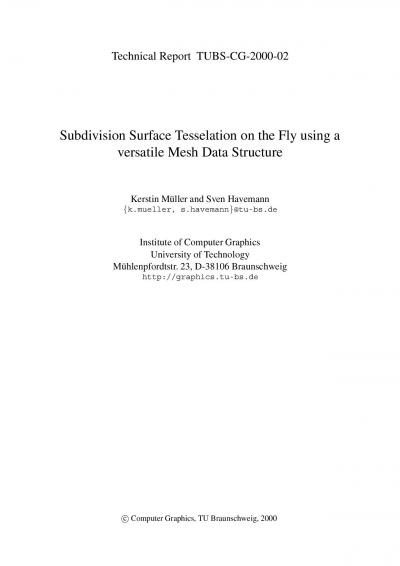 Technical Report TUBS-CG-2000-02

Subdivision Surface Tesselation on the Fly using a versatile Mesh Data Structure

Kerstin Müller and Sven Havemann
{k.mueller, s.havemann}@tu-bs.de

Institute of Computer Graphics
University of Technology
Mühlenpfordtstr. 23, D-38106 Braunschweig
http://graphics.tu-bs.de

© Computer Graphics, TU Braunschweig, 2000